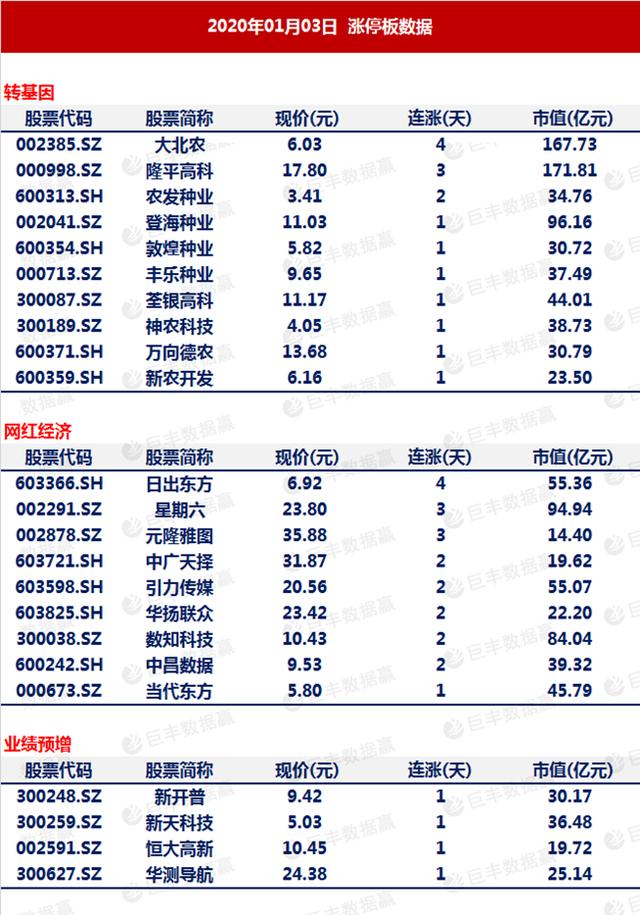 2020年01月03日 涨停板数据

转基因

| 股票代码 | 股票简称 | 现价(元) | 连涨(天) | 市值(亿元) |
|---|---|---|---|---|
| 002385.SZ | 大北农 | 6.03 | 4 | 167.73 |
| 000998.SZ | 隆平高科 | 17.80 | 3 | 171.81 |
| 600313.SH | 农发种业 | 3.41 | 2 | 34.76 |
| 002041.SZ | 登海种业 | 11.03 | 1 | 96.16 |
| 600354.SH | 敦煌种业 | 5.82 | 1 | 30.72 |
| 000713.SZ | 丰乐种业 | 9.65 | 1 | 37.49 |
| 300087.SZ | 荃银高科 | 11.17 | 1 | 44.01 |
| 300189.SZ | 神农科技 | 4.05 | 1 | 38.73 |
| 600371.SH | 万向德农 | 13.68 | 1 | 30.79 |
| 600359.SH | 新农开发 | 6.16 | 1 | 23.50 |

网红经济

| 股票代码 | 股票简称 | 现价(元) | 连涨(天) | 市值(亿元) |
|---|---|---|---|---|
| 603366.SH | 日出东方 | 6.92 | 4 | 55.36 |
| 002291.SZ | 星期六 | 23.80 | 3 | 94.94 |
| 002878.SZ | 元隆雅图 | 35.88 | 3 | 14.40 |
| 603721.SH | 中广天择 | 31.87 | 2 | 19.62 |
| 603598.SH | 引力传媒 | 20.56 | 2 | 55.07 |
| 603825.SH | 华扬联众 | 23.42 | 2 | 22.20 |
| 300038.SZ | 数知科技 | 10.43 | 2 | 84.04 |
| 600242.SH | 中昌数据 | 9.53 | 2 | 39.32 |
| 000673.SZ | 当代东方 | 5.80 | 1 | 45.79 |

业绩预增

| 股票代码 | 股票简称 | 现价(元) | 连涨(天) | 市值(亿元) |
|---|---|---|---|---|
| 300248.SZ | 新开普 | 9.42 | 1 | 30.17 |
| 300259.SZ | 新天科技 | 5.03 | 1 | 36.48 |
| 002591.SZ | 恒大高新 | 10.45 | 1 | 19.72 |
| 300627.SZ | 华测导航 | 24.38 | 1 | 25.14 |

巨丰数据赢